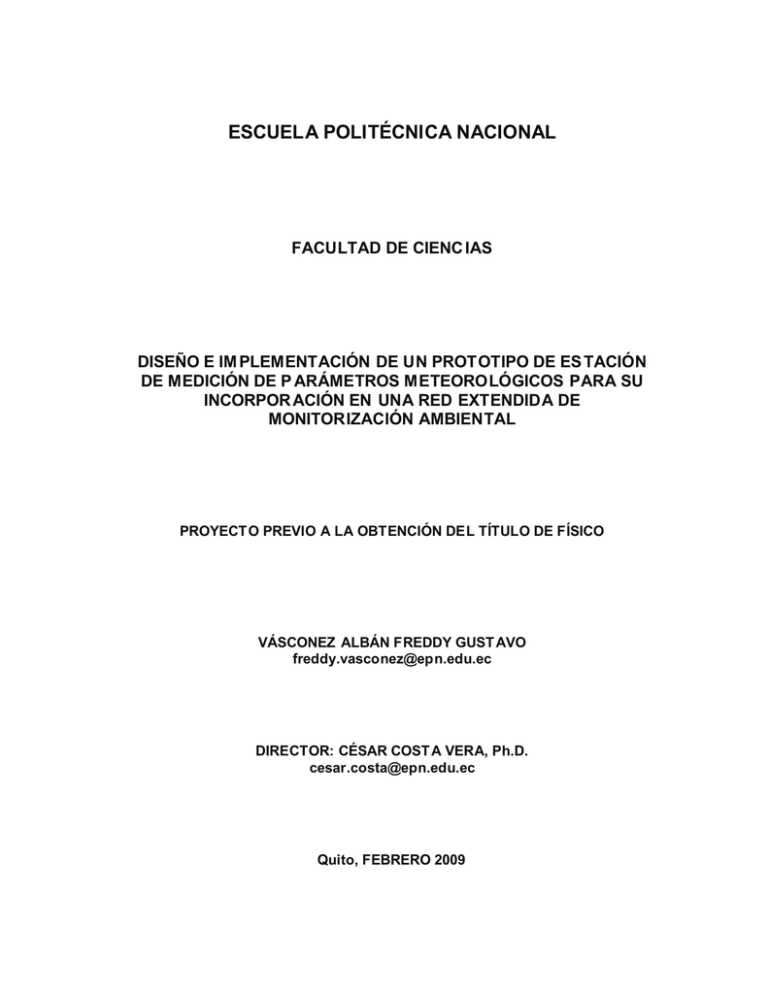 ESCUELA POLITÉCNICA NACIONAL

FACULTAD DE CIENCIAS

DISEÑO E IMPLEMENTACIÓN DE UN PROTOTIPO DE ESTACIÓN DE MEDICIÓN DE PARÁMETROS METEOROLÓGICOS PARA SU INCORPORACIÓN EN UNA RED EXTENDIDA DE MONITORIZACIÓN AMBIENTAL

PROYECTO PREVIO A LA OBTENCIÓN DEL TÍTULO DE FÍSICO

VÁSCONEZ ALBÁN FREDDY GUSTAVO
freddy.vasconez@epn.edu.ec

DIRECTOR: CÉSAR COSTA VERA, Ph.D.
cesar.costa@epn.edu.ec

Quito, FEBRERO 2009